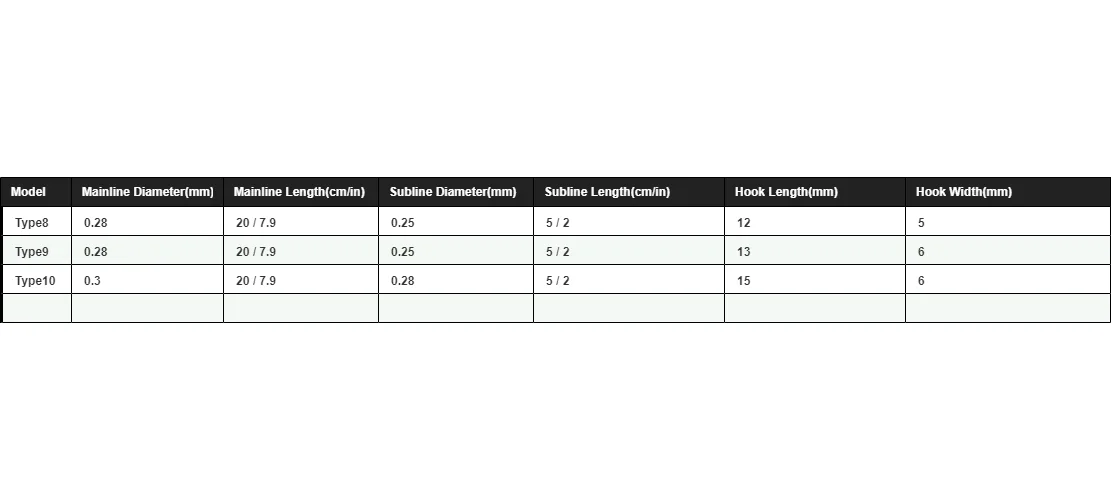 | Model | Mainline Diameter(mm) | Mainline Length(cm/in) | Subline Diameter(mm) | Subline Length(cm/in) | Hook Length(mm) | Hook Width(mm) |
|---|---|---|---|---|---|---|
| Type8 | 0.28 | 20 / 7.9 | 0.25 | 5 / 2 | 12 | 5 |
| Type9 | 0.28 | 20 / 7.9 | 0.25 | 5 / 2 | 13 | 6 |
| Type10 | 0.3 | 20 / 7.9 | 0.28 | 5 / 2 | 15 | 6 |
|  |  |  |  |  |  |  |